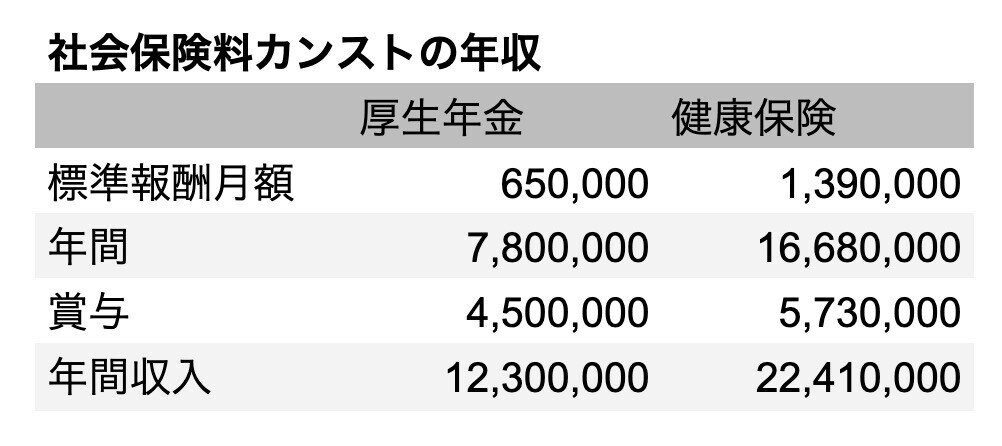 社会保険料カンストの年収

|  | 厚生年金 | 健康保険 |
|---|---|---|
| 標準報酬月額 | 650,000 | 1,390,000 |
| 年間 | 7,800,000 | 16,680,000 |
| 賞与 | 4,500,000 | 5,730,000 |
| 年間収入 | 12,300,000 | 22,410,000 |